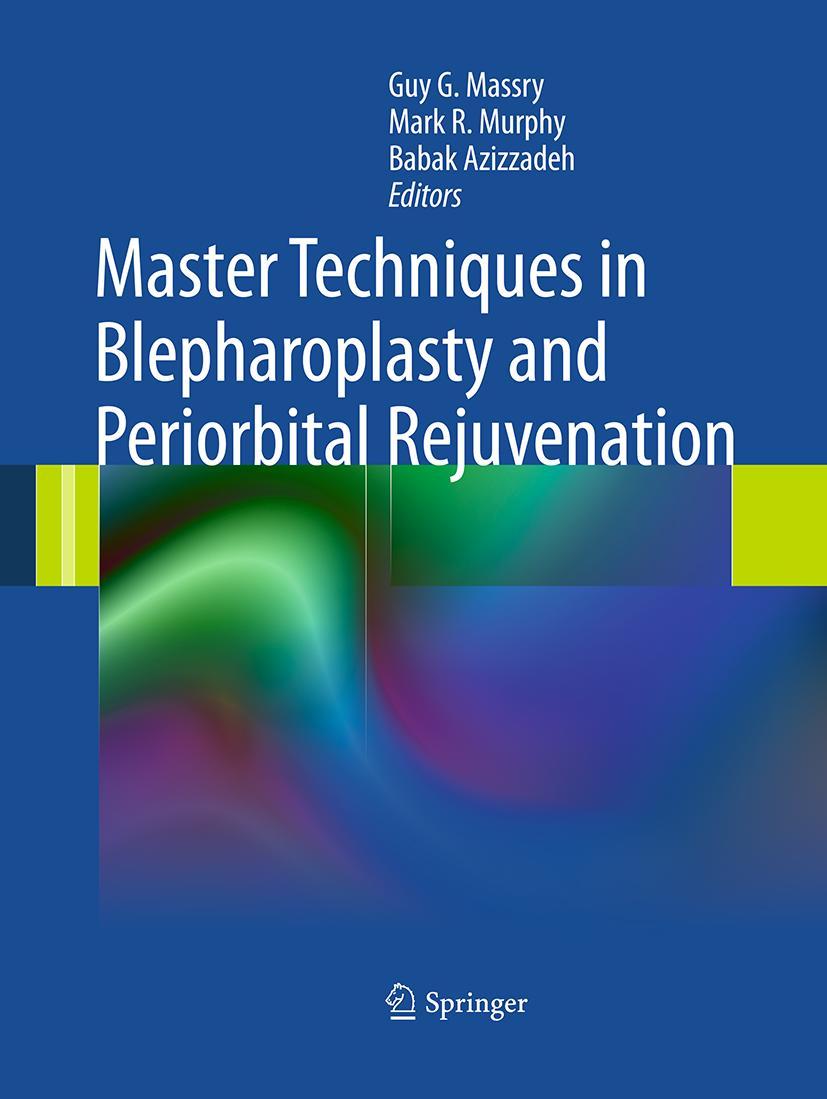 Guy G. Massry
Mark R. Murphy
Babak Azizzadeh
Editors

Master Techniques in Blepharoplasty and Periorbital Rejuvenation

Springer